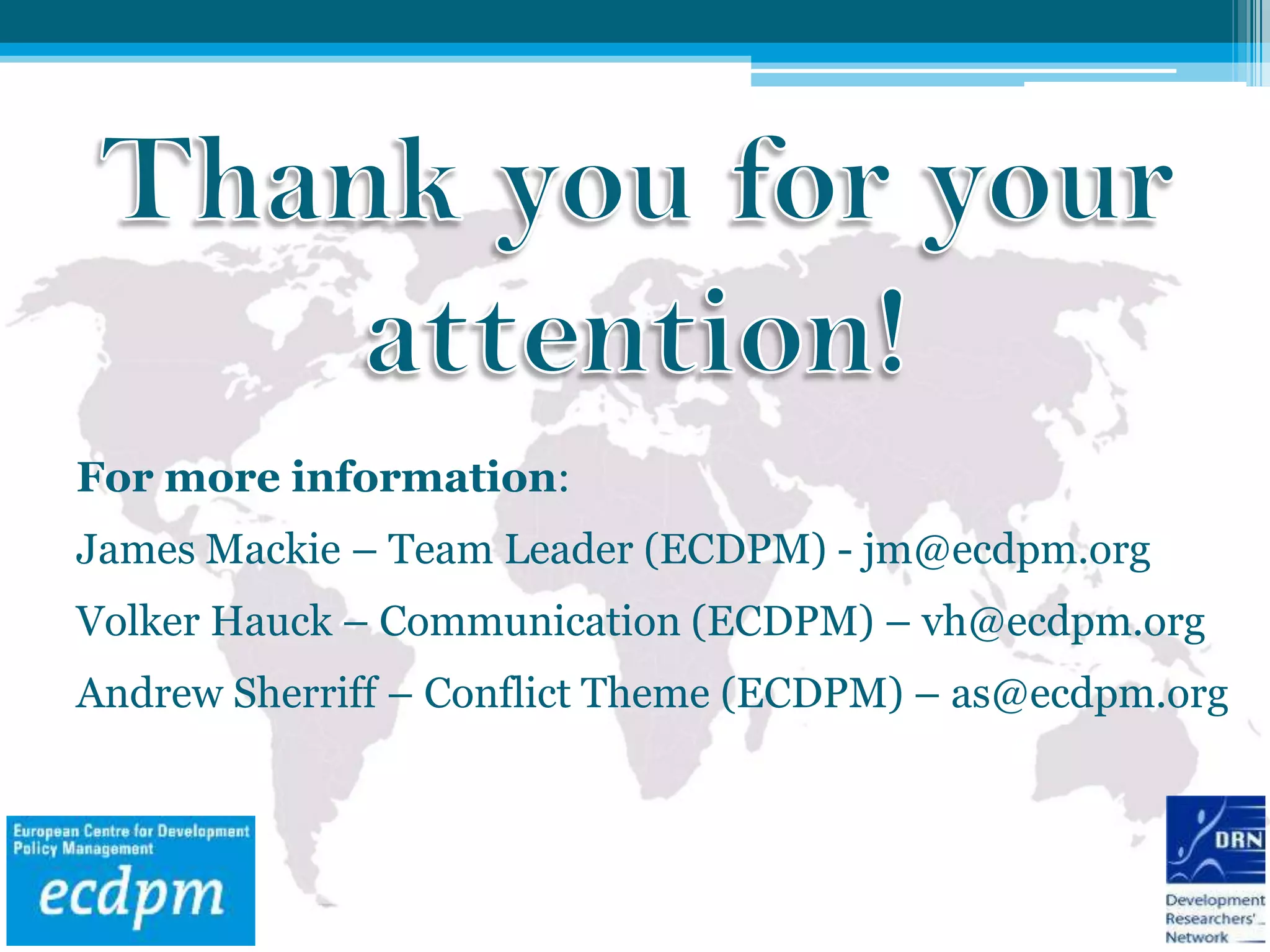 Thank you for your attention!

For more information:

James Mackie – Team Leader (ECDPM) - jm@ecdpm.org

Volker Hauck – Communication (ECDPM) – vh@ecdpm.org

Andrew Sherriff – Conflict Theme (ECDPM) – as@ecdpm.org

European Centre for Development Policy Management
ecdpm

DRN
Development Researchers' Network